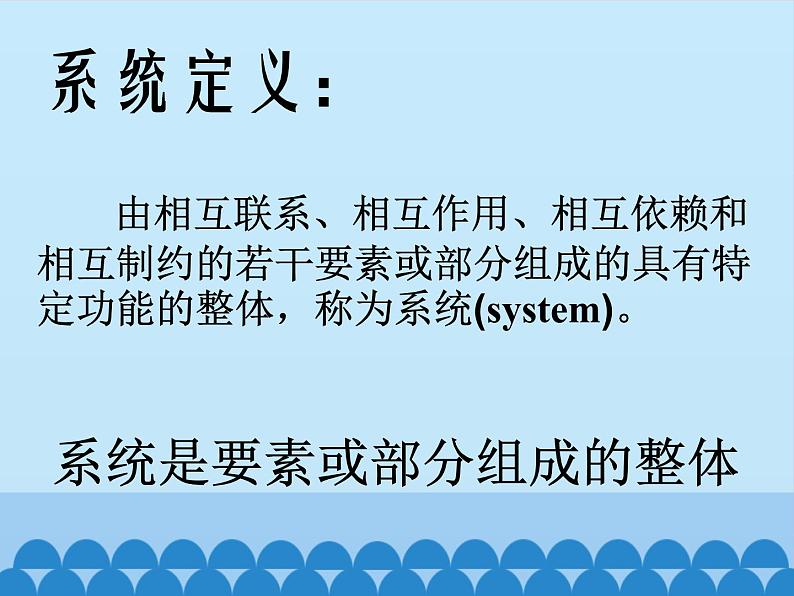 系统定义：

由相互联系、相互作用、相互依赖和相互制约的若干要素或部分组成的具有特定功能的整体，称为系统(system)。

系统是要素或部分组成的整体